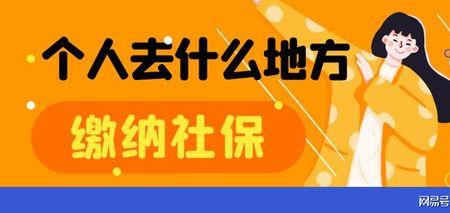 个人去什么地方

缴纳社保

网易号